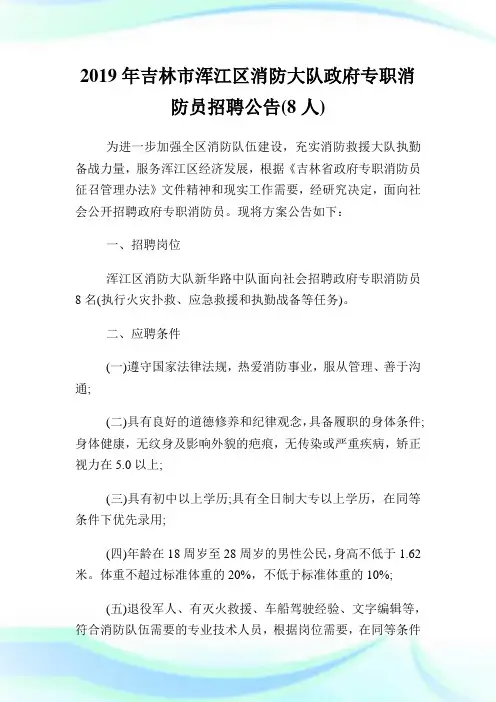 2019 年吉林市浑江区消防大队政府专职消防员招聘公告(8 人)

为进一步加强全区消防队伍建设，充实消防救援大队执勤备战力量，服务浑江区经济发展，根据《吉林省政府专职消防员征召管理办法》文件精神和现实工作需要，经研究决定，面向社会公开招聘政府专职消防员。现将方案公告如下：

一、招聘岗位

浑江区消防大队新华路中队面向社会招聘政府专职消防员 8 名(执行火灾扑救、应急救援和执勤战备等任务)。

二、应聘条件

(一)遵守国家法律法规，热爱消防事业，服从管理、善于沟通;

(二)具有良好的道德修养和纪律观念，具备履职的身体条件;身体健康，无纹身及影响外貌的疤痕，无传染或严重疾病，矫正视力在 5.0 以上;

(三)具有初中以上学历;具有全日制大专以上学历，在同等条件下优先录用;

(四)年龄在 18 周岁至 28 周岁的男性公民，身高不低于 1.62 米。体重不超过标准体重的 20%，不低于标准体重的 10%;

(五)退役军人、有灭火救援、车船驾驶经验、文字编辑等，符合消防队伍需要的专业技术人员，根据岗位需要，在同等条件